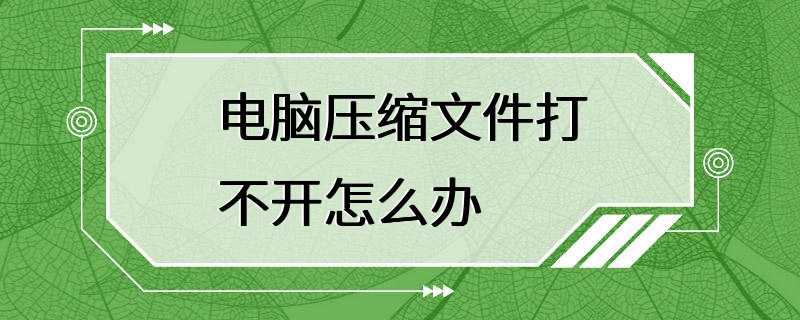 电脑压缩文件打不开怎么办